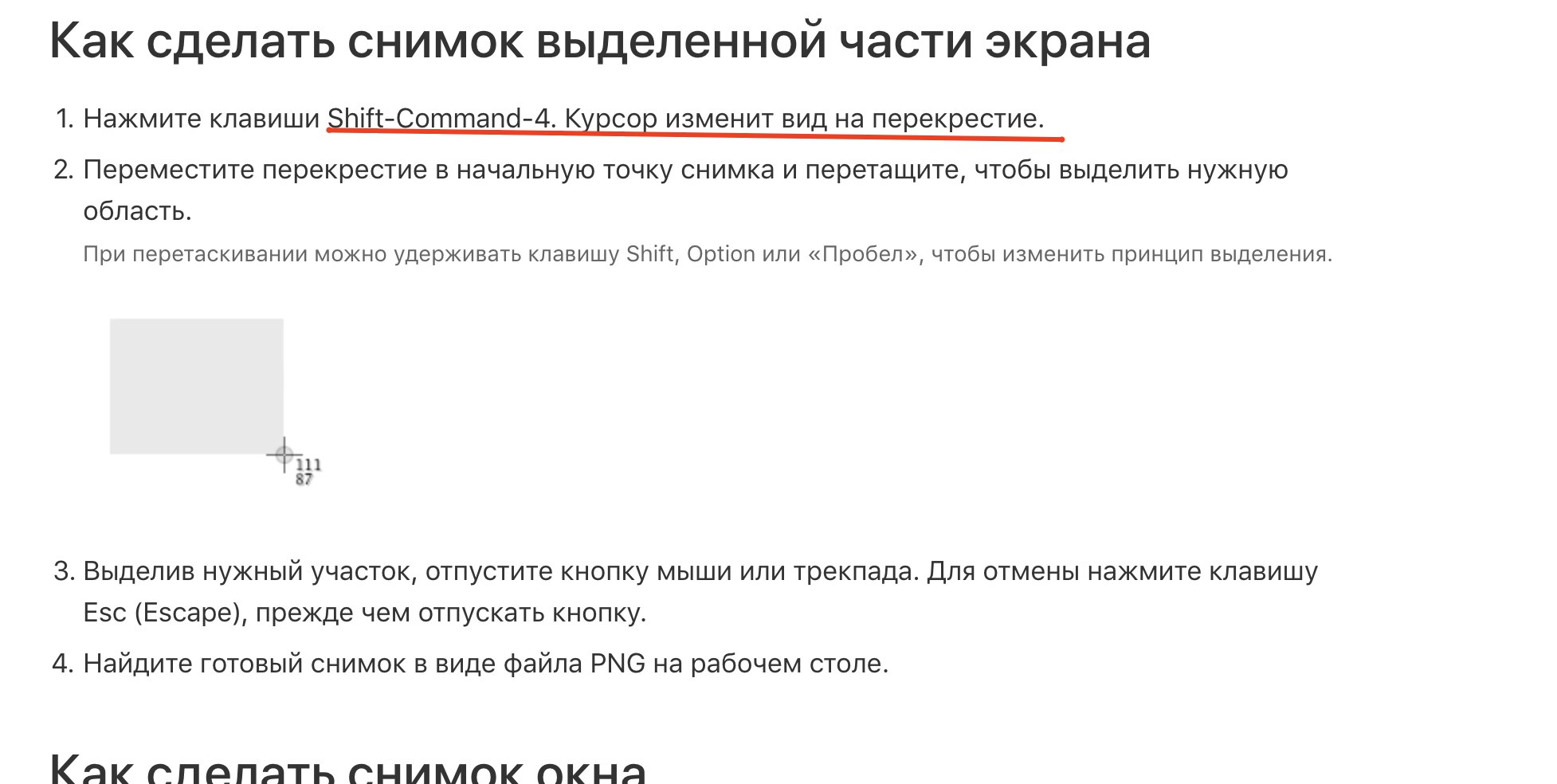 Как сделать снимок выделенной части экрана

1. Нажмите клавиши Shift-Command-4. Курсор изменит вид на перекрестие.

2. Переместите перекрестие в начальную точку снимка и перетащите, чтобы выделить нужную область.

При перетаскивании можно удерживать клавишу Shift, Option или «Пробел», чтобы изменить принцип выделения.

111
87

3. Выделив нужный участок, отпустите кнопку мыши или трекпада. Для отмены нажмите клавишу Esc (Escape), прежде чем отпускать кнопку.

4. Найдите готовый снимок в виде файла PNG на рабочем столе.

Как сделать снимок окна